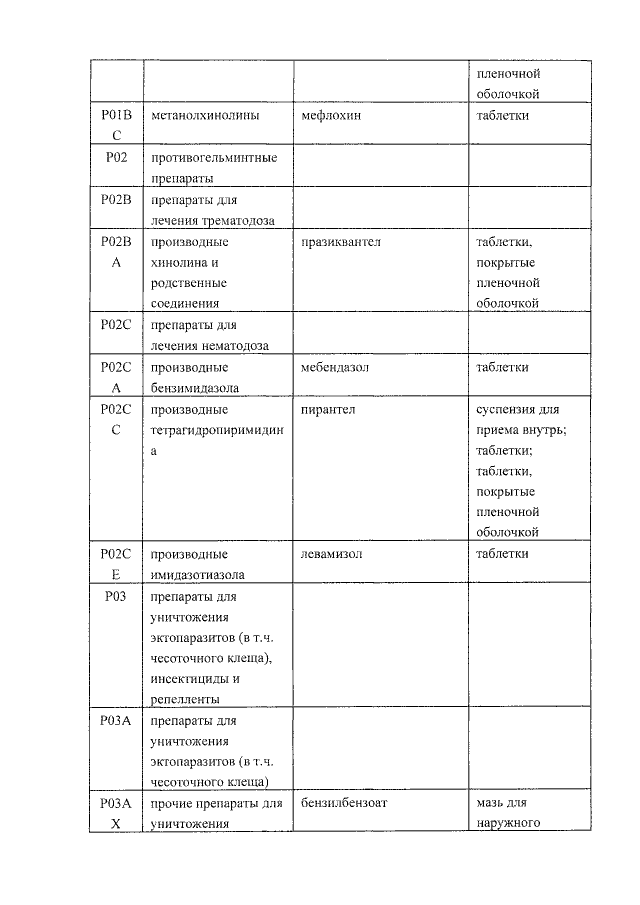 | | | | пленочной оболочкой |
|---|---|---|---|
| P01BC | метанолхинолины | мефлохин | таблетки |
| P02 | противогельминтные препараты | | |
| P02B | препараты для лечения трематодоза | | |
| P02BA | производные хинолина и родственные соединения | празиквантел | таблетки, покрытые пленочной оболочкой |
| P02C | препараты для лечения нематодоза | | |
| P02CA | производные бензимидазола | мебендазол | таблетки |
| P02CC | производные тетрагидропиримидина | пирантел | суспензия для приема внутрь; таблетки; таблетки, покрытые пленочной оболочкой |
| P02CE | производные имидазотиазола | левамизол | таблетки |
| P03 | препараты для уничтожения эктопаразитов (в т.ч. чесоточного клеща), инсектициды и репелленты | | |
| P03A | препараты для уничтожения эктопаразитов (в т.ч. чесоточного клеща) | | |
| P03AX | прочие препараты для уничтожения | бензилбензоат | мазь для наружного |